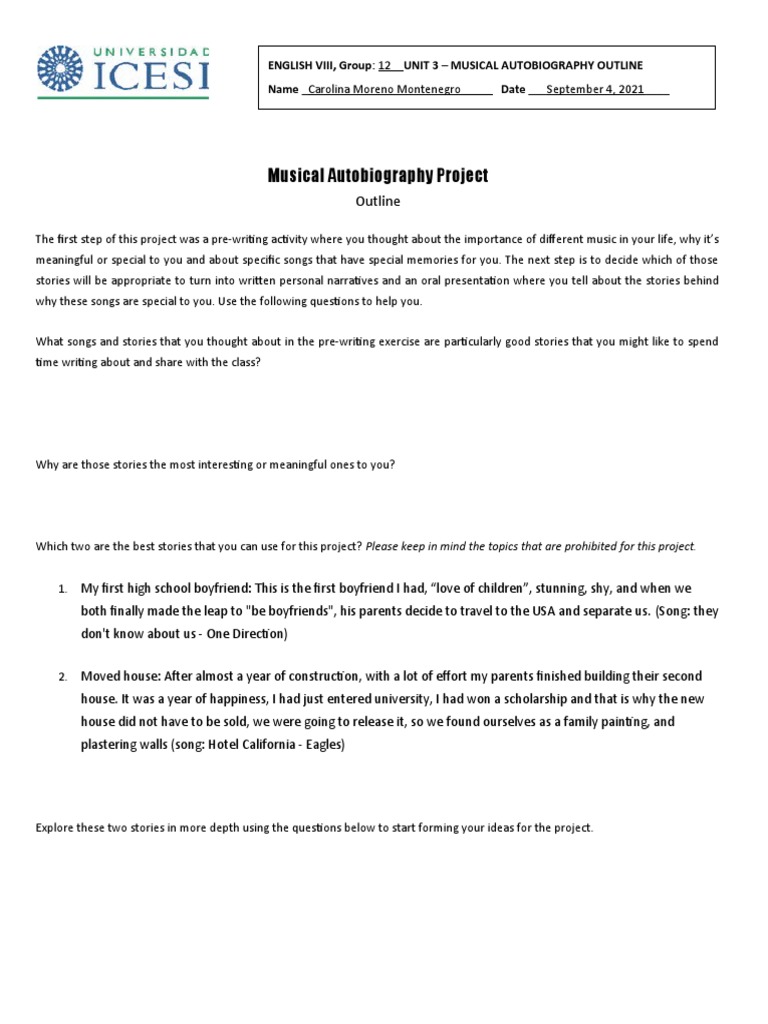 UNIVERSIDAD
ICESI

ENGLISH VIII, Group: 12 UNIT 3 – MUSICAL AUTOBIOGRAPHY OUTLINE
Name Carolina Moreno Montenegro Date September 4, 2021

Musical Autobiography Project

Outline

The first step of this project was a pre-writing activity where you thought about the importance of different music in your life, why it's meaningful or special to you and about specific songs that have special memories for you. The next step is to decide which of those stories will be appropriate to turn into written personal narratives and an oral presentation where you tell about the stories behind why these songs are special to you. Use the following questions to help you.

What songs and stories that you thought about in the pre-writing exercise are particularly good stories that you might like to spend time writing about and share with the class?

Why are those stories the most interesting or meaningful ones to you?

Which two are the best stories that you can use for this project? Please keep in mind the topics that are prohibited for this project.

1. My first high school boyfriend: This is the first boyfriend I had, "love of children", stunning, shy, and when we both finally made the leap to "be boyfriends", his parents decide to travel to the USA and separate us. (Song: they don't know about us - One Direction)

2. Moved house: After almost a year of construction, with a lot of effort my parents finished building their second house. It was a year of happiness, I had just entered university, I had won a scholarship and that is why the new house did not have to be sold, we were going to release it, so we found ourselves as a family painting, and plastering walls (song: Hotel California - Eagles)

Explore these two stories in more depth using the questions below to start forming your ideas for the project.